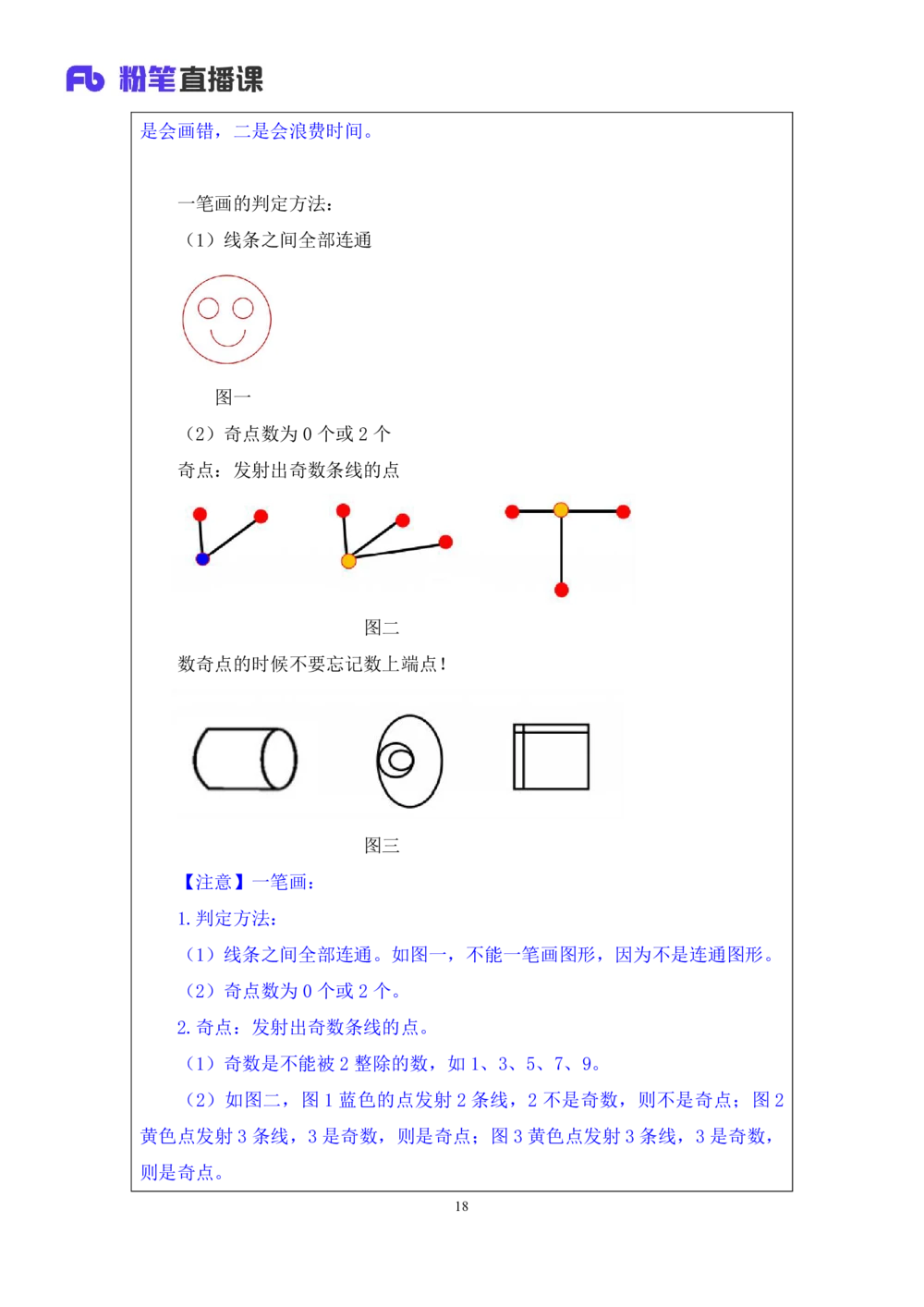 Fb 粉笔直播课

是会画错，二是会浪费时间。

一笔画的判定方法：

（1）线条之间全部连通

图一

（2）奇点数为 0 个或 2 个

奇点：发射出奇数条线的点

图二

数奇点的时候不要忘记数上端点！

图三

【注意】一笔画：

1. 判定方法：

（1）线条之间全部连通。如图一，不能一笔画图形，因为不是连通图形。

（2）奇点数为 0 个或 2 个。

2. 奇点：发射出奇数条线的点。

（1）奇数是不能被 2 整除的数，如 1、3、5、7、9。

（2）如图二，图 1 蓝色的点发射 2 条线，2 不是奇数，则不是奇点；图 2 黄色点发射 3 条线，3 是奇数，则是奇点；图 3 黄色点发射 3 条线，3 是奇数，则是奇点。

18